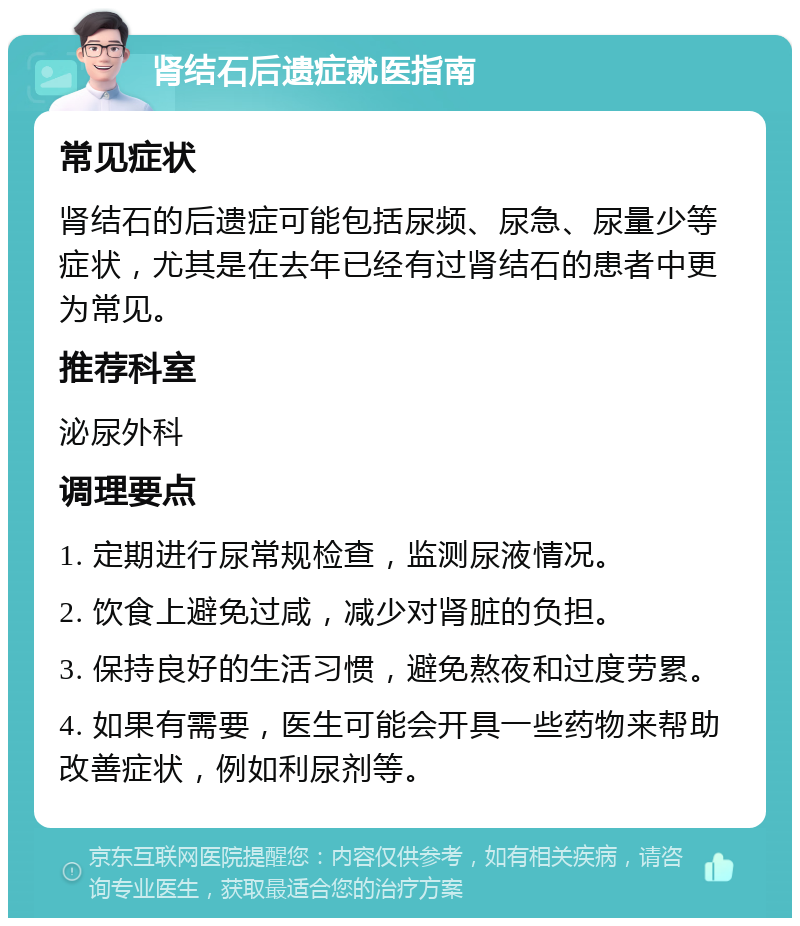 肾结石后遗症就医指南

常见症状

肾结石的后遗症可能包括尿频、尿急、尿量少等症状，尤其是在去年已经有过肾结石的患者中更为常见。

推荐科室

泌尿外科

调理要点

1. 定期进行尿常规检查，监测尿液情况。

2. 饮食上避免过咸，减少对肾脏的负担。

3. 保持良好的生活习惯，避免熬夜和过度劳累。

4. 如果有需要，医生可能会开具一些药物来帮助改善症状，例如利尿剂等。

京东互联网医院提醒您：内容仅供参考，如有相关疾病，请咨询专业医生，获取最适合您的治疗方案